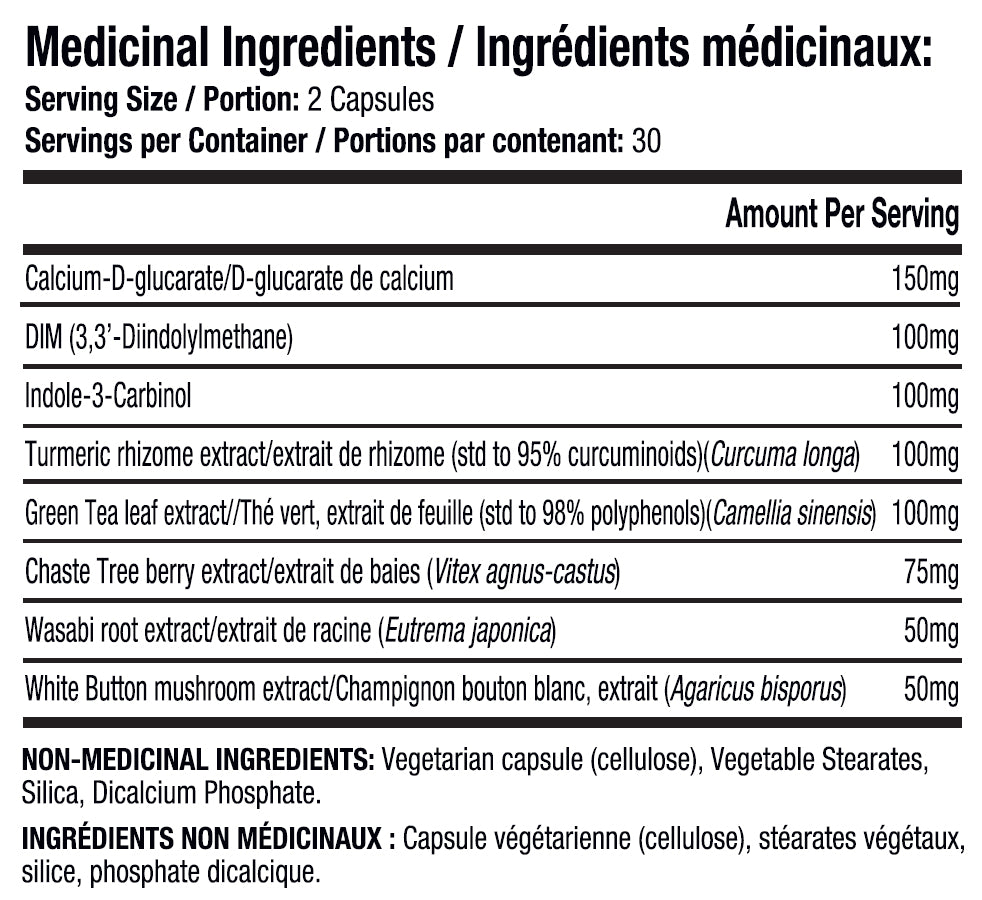 Medicinal Ingredients / Ingrédients médicinaux:
Serving Size / Portion: 2 Capsules
Servings per Container / Portions par contenant: 30

| | Amount Per Serving |
|---|---|
| Calcium-D-glucarate/D-glucarate de calcium | 150mg |
| DIM (3,3'-Diindolylmethane) | 100mg |
| Indole-3-Carbinol | 100mg |
| Turmeric rhizome extract/extrait de rhizome (std to 95% curcuminoids)(Curcuma longa) | 100mg |
| Green Tea leaf extract//Thé vert, extrait de feuille (std to 98% polyphenols)(Camellia sinensis) | 100mg |
| Chaste Tree berry extract/extrait de baies (Vitex agnus-castus) | 75mg |
| Wasabi root extract/extrait de racine (Eutrema japonica) | 50mg |
| White Button mushroom extract/Champignon bouton blanc, extrait (Agaricus bisporus) | 50mg |

NON-MEDICINAL INGREDIENTS: Vegetarian capsule (cellulose), Vegetable Stearates, Silica, Dicalcium Phosphate.

INGRÉDIENTS NON MÉDICINAUX : Capsule végétarienne (cellulose), stéarates végétaux, silice, phosphate dicalcique.